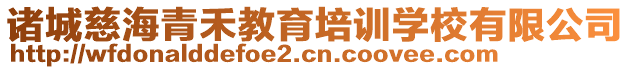 诸城慈海青禾教育培训学校有限公司
http://wfdonalddefoe2.cn.coovee.com